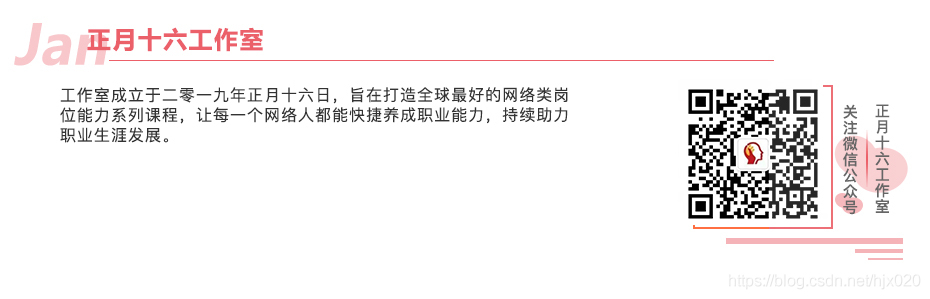 Jan 正月十六工作室

工作室成立于二零一九年正月十六日，旨在打造全球最好的网络类岗位能力系列课程，让每一个网络人都能快捷养成职业能力，持续助力职业生涯发展。

关注微信公众号

正月十六工作室

https://blog.csdn.net/hjx020